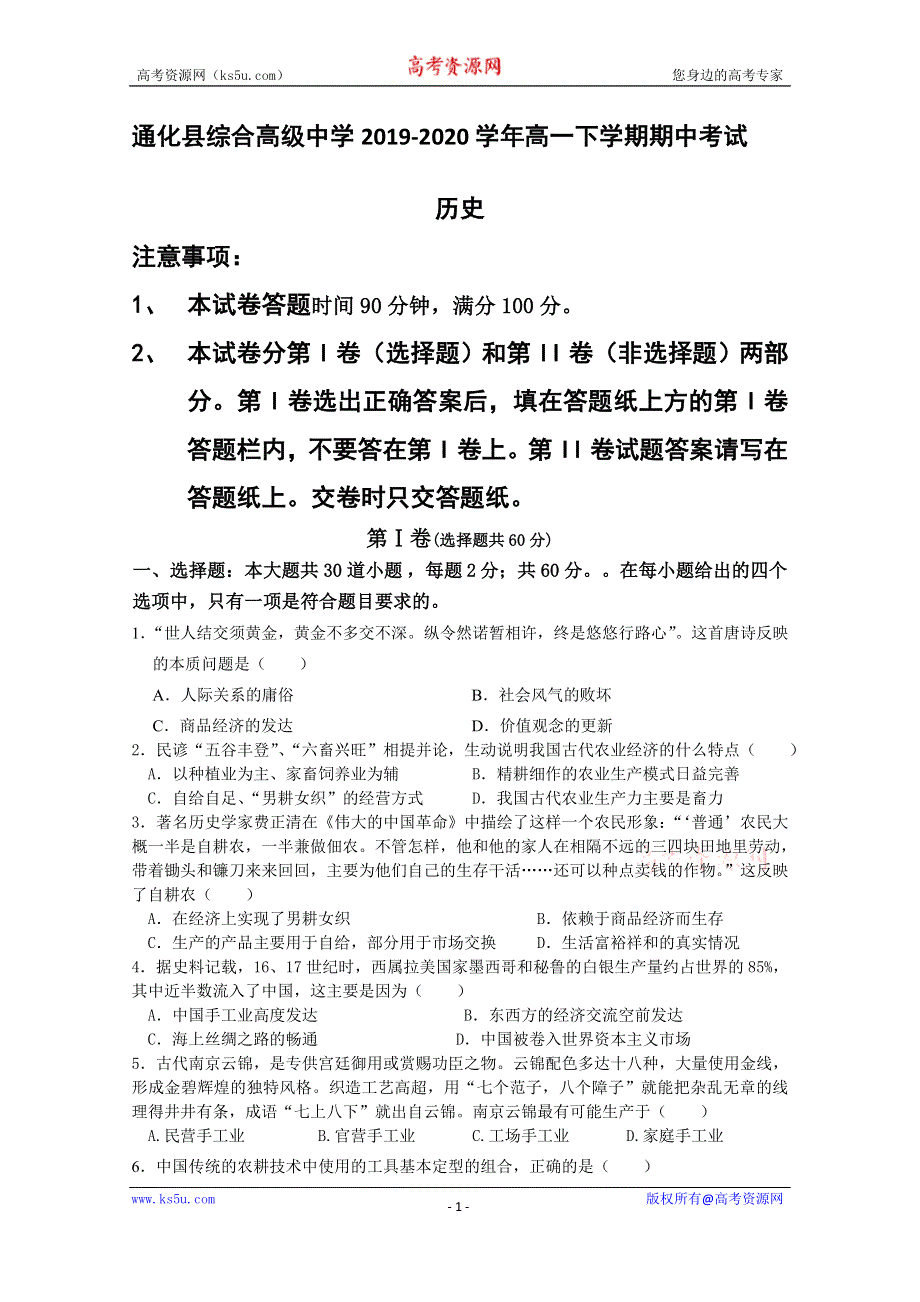 高考资源网（ks5u.com） 高考资源网 您身边的高考专家

通化县综合高级中学 2019-2020 学年高一下学期期中考试

历史

注意事项：

1、 本试卷答题时间 90 分钟，满分 100 分。

2、 本试卷分第 I 卷（选择题）和第 II 卷（非选择题）两部分。第 I 卷选出正确答案后，填在答题纸上方的第 I 卷答题栏内，不要答在第 I 卷上。第 II 卷试题答案请写在答题纸上。交卷时只交答题纸。

第Ⅰ卷(选择题共 60 分)

一、选择题：本大题共 30 道小题，每题 2 分；共 60 分。。在每小题给出的四个选项中，只有一项是符合题目要求的。

1.“世人结交须黄金，黄金不多交不深。纵令然诺暂相许，终是悠悠行路心”。这首唐诗反映的本质问题是（ ）

A．人际关系的庸俗 B．社会风气的败坏

C．商品经济的发达 D．价值观念的更新

2．民谚“五谷丰登”、“六畜兴旺”相提并论，生动说明我国古代农业经济的什么特点（ ）

A．以种植业为主、家畜饲养业为辅 B．精耕细作的农业生产模式日益完善

C．自给自足、“男耕女织”的经营方式 D．我国古代农业生产力主要是畜力

3．著名历史学家费正清在《伟大的中国革命》中描绘了这样一个农民形象：“‘普通’农民大概一半是自耕农，一半兼做佃农。不管怎样，他和他的家人在相隔不远的三四块田地里劳动，带着锄头和镰刀来来回回，主要为他们自己的生存干活……还可以种点卖钱的作物。”这反映了自耕农（ ）

A．在经济上实现了男耕女织 B．依赖于商品经济而生存

C．生产的产品主要用于自给，部分用于市场交换 D．生活富裕祥和的真实情况

4．据史料记载，16、17 世纪时，西属拉美国家墨西哥和秘鲁的白银生产量约占世界的 85%，其中近半数流入了中国，这主要是因为（ ）

A．中国手工业高度发达 B．东西方的经济交流空前发达

C．海上丝绸之路的畅通 D．中国被卷入世界资本主义市场

5．古代南京云锦，是专供宫廷御用或赏赐功臣之物。云锦配色多达十八种，大量使用金线，形成金碧辉煌的独特风格。织造工艺高超，用“七个范子，八个障子”就能把杂乱无章的线理得井井有条，成语“七上八下”就出自云锦。南京云锦最有可能生产于（ ）

A.民营手工业 B.官营手工业 C.工场手工业 D.家庭手工业

6．中国传统的农耕技术中使用的工具基本定型的组合，正确的是（ ）

www.ks5u.com - 1 - 版权所有@高考资源网